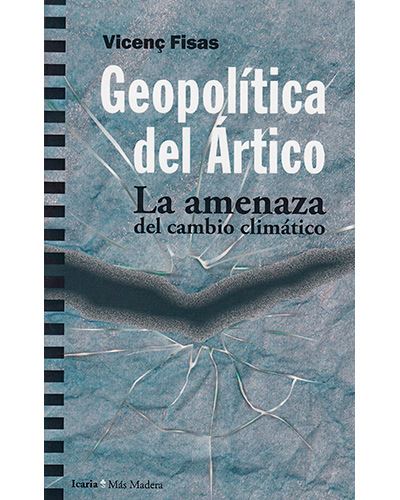 Vicenç Fisas

Geopolítica del Ártico

La amenaza del cambio climático

Icaria Más Madera